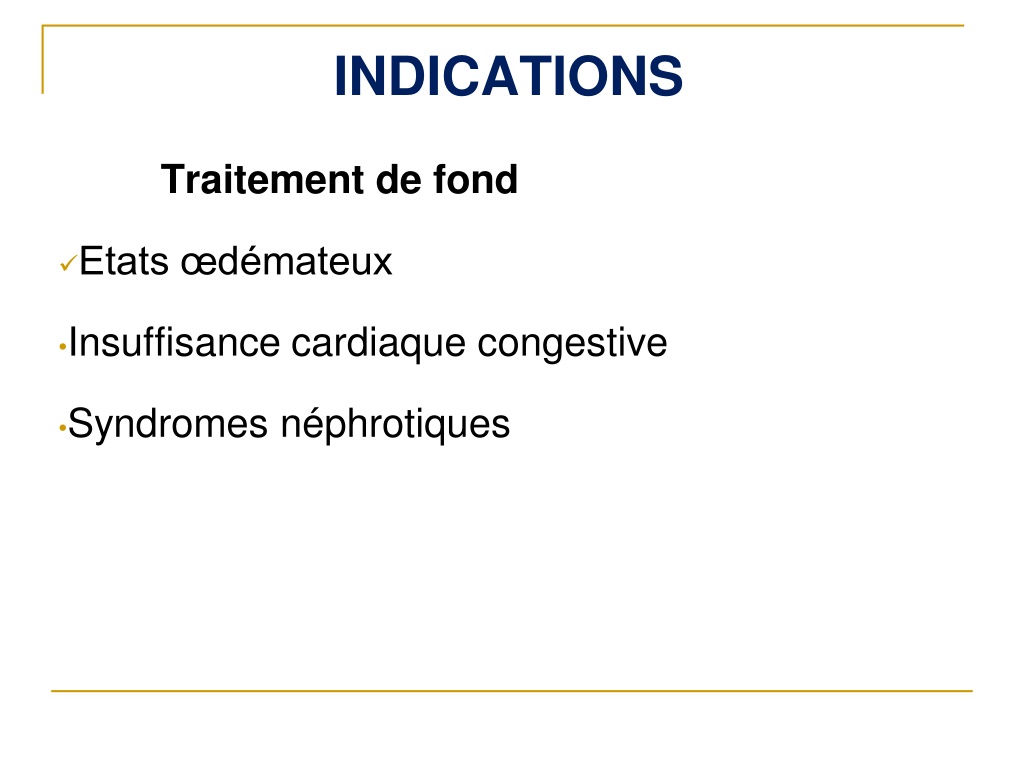 INDICATIONS

Traitement de fond

✓Etats œdémateux

•Insuffisance cardiaque congestive

•Syndromes néphrotiques